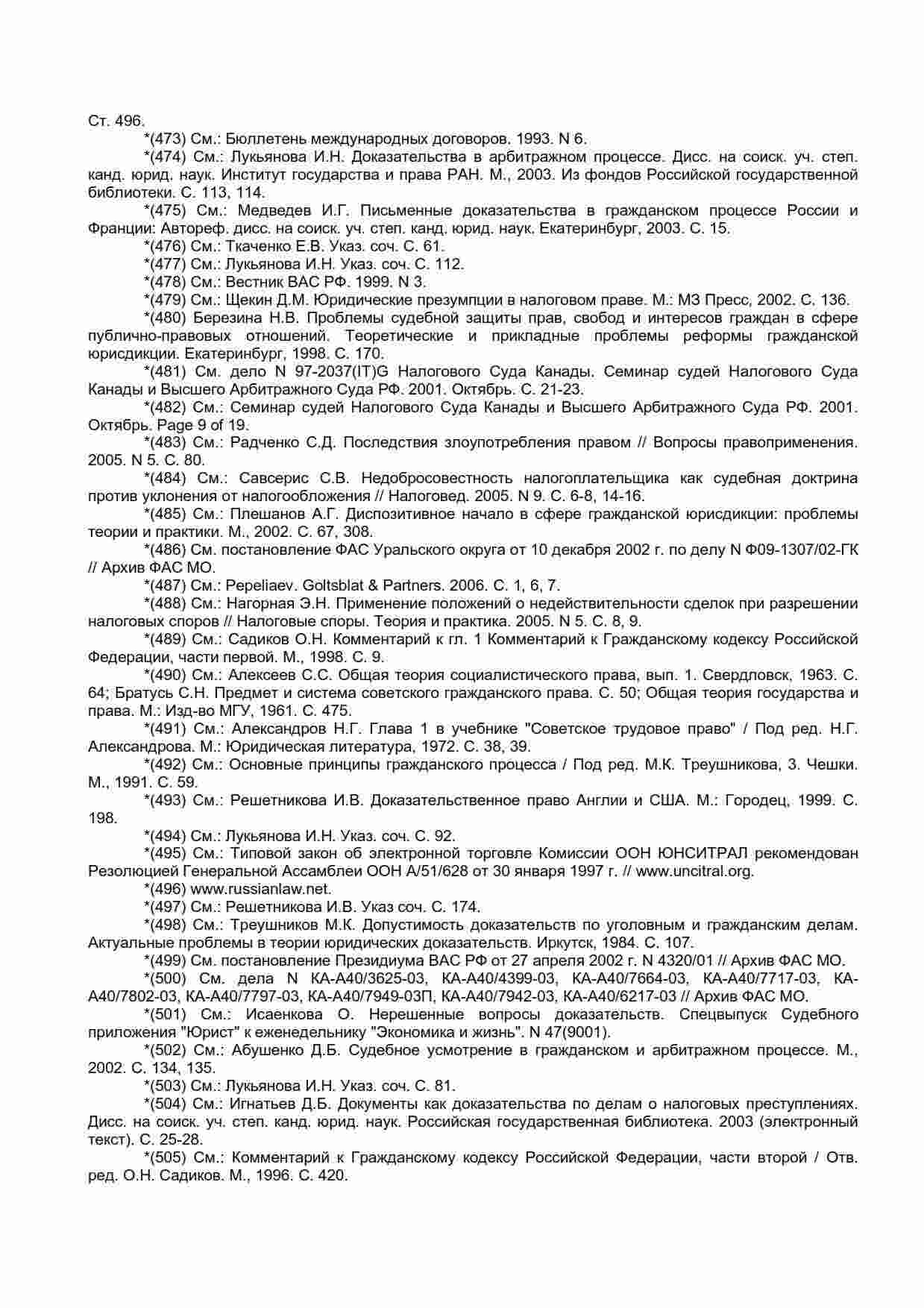 Ст. 496.

*(473) См.: Бюллетень международных договоров. 1993. N 6.

*(474) См.: Лукьянова И.Н. Доказательства в арбитражном процессе. Дисс. на соиск. уч. степ. канд. юрид. наук. Институт государства и права РАН. М., 2003. Из фондов Российской государственной библиотеки. С. 113, 114.

*(475) См.: Медведев И.Г. Письменные доказательства в гражданском процессе России и Франции: Автореф. дисс. на соиск. уч. степ. канд. юрид. наук. Екатеринбург, 2003. С. 15.

*(476) См.: Ткаченко Е.В. Указ. соч. С. 61.

*(477) См.: Лукьянова И.Н. Указ. соч. С. 112.

*(478) См.: Вестник ВАС РФ. 1999. N 3.

*(479) См.: Щекин Д.М. Юридические презумпции в налоговом праве. М.: МЗ Пресс, 2002. С. 136.

*(480) Березина Н.В. Проблемы судебной защиты прав, свобод и интересов граждан в сфере публично-правовых отношений. Теоретические и прикладные проблемы реформы гражданской юрисдикции. Екатеринбург, 1998. С. 170.

*(481) См. дело N 97-2037(IT)G Налогового Суда Канады. Семинар судей Налогового Суда Канады и Высшего Арбитражного Суда РФ. 2001. Октябрь. С. 21-23.

*(482) См.: Семинар судей Налогового Суда Канады и Высшего Арбитражного Суда РФ. 2001. Октябрь. Page 9 of 19.

*(483) См.: Радченко С.Д. Последствия злоупотребления правом // Вопросы правоприменения. 2005. N 5. С. 80.

*(484) См.: Савсерис С.В. Недобросовестность налогоплательщика как судебная доктрина против уклонения от налогообложения // Налоговед. 2005. N 9. С. 6-8, 14-16.

*(485) См.: Плешанов А.Г. Диспозитивное начало в сфере гражданской юрисдикции: проблемы теории и практики. М., 2002. С. 67, 308.

*(486) См. постановление ФАС Уральского округа от 10 декабря 2002 г. по делу N Ф09-1307/02-ГК // Архив ФАС МО.

*(487) См.: Pepeliaev. Goltsblat & Partners. 2006. С. 1, 6, 7.

*(488) См.: Нагорная Э.Н. Применение положений о недействительности сделок при разрешении налоговых споров // Налоговые споры. Теория и практика. 2005. N 5. С. 8, 9.

*(489) См.: Садиков О.Н. Комментарий к гл. 1 Комментарий к Гражданскому кодексу Российской Федерации, части первой. М., 1998. С. 9.

*(490) См.: Алексеев С.С. Общая теория социалистического права, вып. 1. Свердловск, 1963. С. 64; Братусь С.Н. Предмет и система советского гражданского права. С. 50; Общая теория государства и права. М.: Изд-во МГУ, 1961. С. 475.

*(491) См.: Александров Н.Г. Глава 1 в учебнике "Советское трудовое право" / Под ред. Н.Г. Александрова. М.: Юридическая литература, 1972. С. 38, 39.

*(492) См.: Основные принципы гражданского процесса / Под ред. М.К. Треушникова, З. Чешки. М., 1991. С. 59.

*(493) См.: Решетникова И.В. Доказательственное право Англии и США. М.: Городец, 1999. С. 198.

*(494) См.: Лукьянова И.Н. Указ. соч. С. 92.

*(495) См.: Типовой закон об электронной торговле Комиссии ООН ЮНСИТРАЛ рекомендован Резолюцией Генеральной Ассамблеи ООН А/51/628 от 30 января 1997 г. // www.uncitral.org.

*(496) www.russianlaw.net.

*(497) См.: Решетникова И.В. Указ соч. С. 174.

*(498) См.: Треушников М.К. Допустимость доказательств по уголовным и гражданским делам. Актуальные проблемы в теории юридических доказательств. Иркутск, 1984. С. 107.

*(499) См. постановление Президиума ВАС РФ от 27 апреля 2002 г. N 4320/01 // Архив ФАС МО.

*(500) См. дела N КА-А40/3625-03, КА-А40/4399-03, КА-А40/7664-03, КА-А40/7717-03, КА-А40/7802-03, КА-А40/7797-03, КА-А40/7949-03П, КА-А40/7942-03, КА-А40/6217-03 // Архив ФАС МО.

*(501) См.: Исаенкова О. Нерешенные вопросы доказательств. Спецвыпуск Судебного приложения "Юрист" к еженедельнику "Экономика и жизнь". N 47(9001).

*(502) См.: Абушенко Д.Б. Судебное усмотрение в гражданском и арбитражном процессе. М., 2002. С. 134, 135.

*(503) См.: Лукьянова И.Н. Указ. соч. С. 81.

*(504) См.: Игнатьев Д.Б. Документы как доказательства по делам о налоговых преступлениях. Дисс. на соиск. уч. степ. канд. юрид. наук. Российская государственная библиотека. 2003 (электронный текст). С. 25-28.

*(505) См.: Комментарий к Гражданскому кодексу Российской Федерации, части второй / Отв. ред. О.Н. Садиков. М., 1996. С. 420.